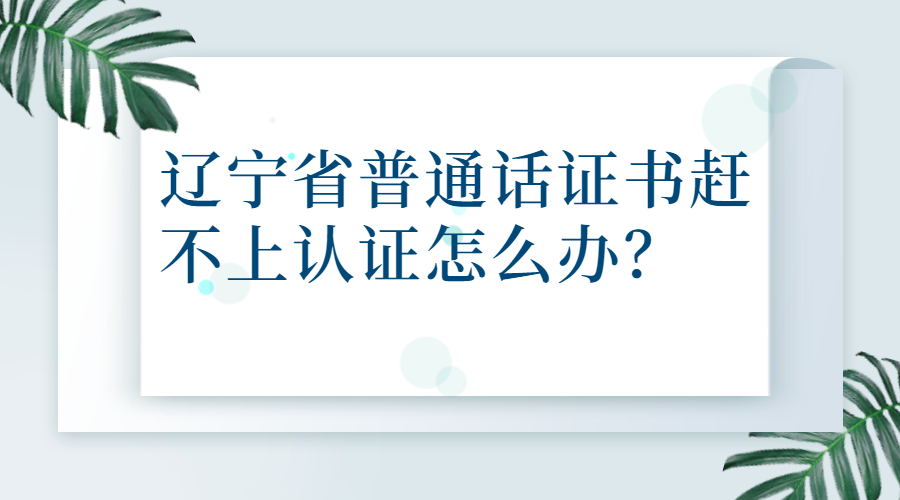 辽宁省普通话证书赶不上认证怎么办?